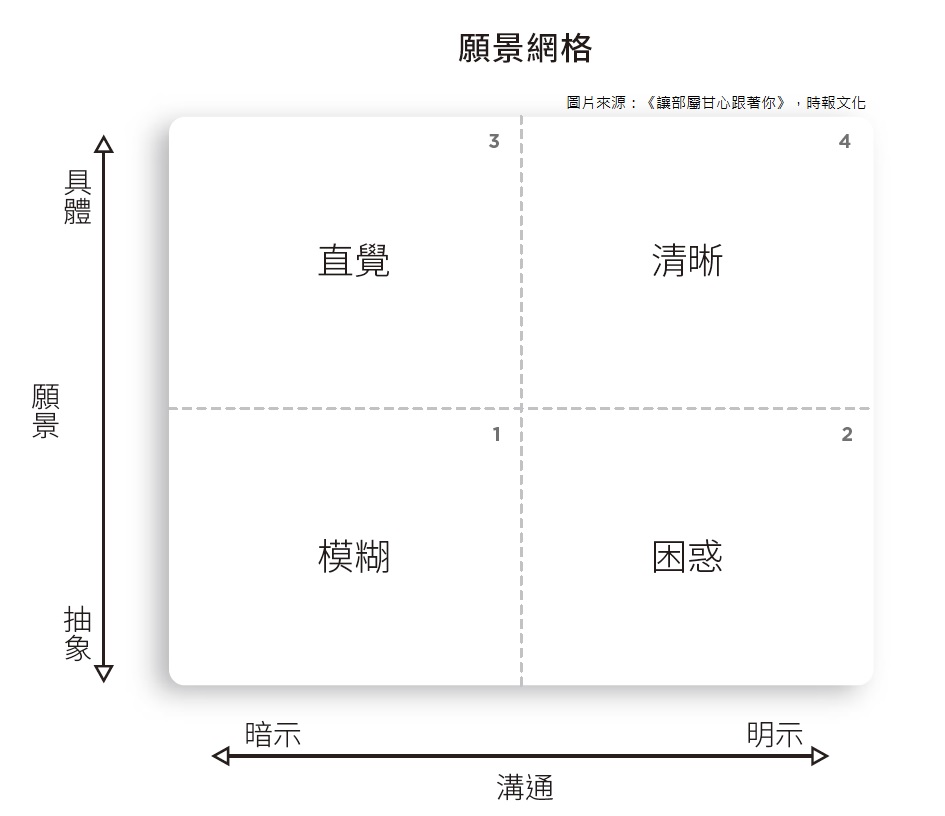 願景網格

圖片來源：《讓部屬甘心跟著你》，時報文化

具體

願景

抽象

3

直覺

4

清晰

1

模糊

2

困惑

暗示

明示

溝通